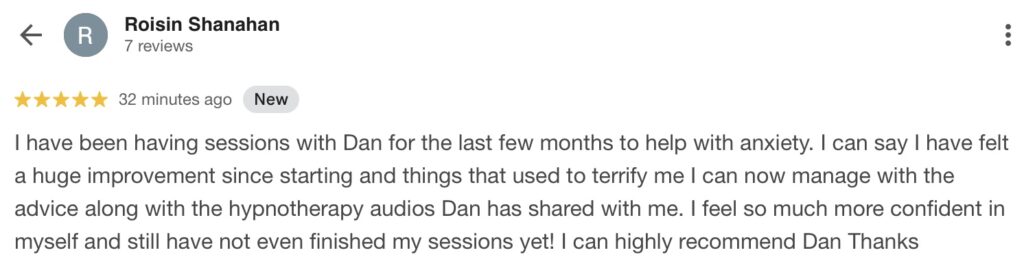 R

Roisin Shanahan
7 reviews

★★★★★ 32 minutes ago New

I have been having sessions with Dan for the last few months to help with anxiety. I can say I have felt a huge improvement since starting and things that used to terrify me I can now manage with the advice along with the hypnotherapy audios Dan has shared with me. I feel so much more confident in myself and still have not even finished my sessions yet! I can highly recommend Dan Thanks